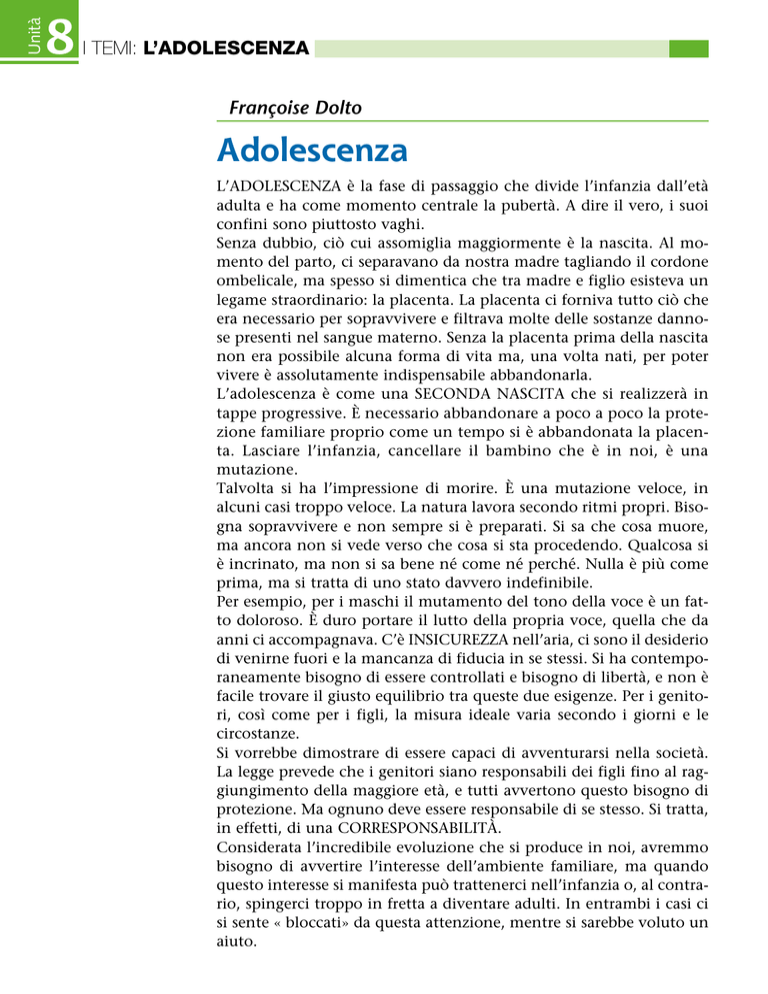 Unità 8 I TEMI: L'ADOLESCENZA

Françoise Dolto

Adolescenza

L'ADOLESCENZA è la fase di passaggio che divide l'infanzia dall'età adulta e ha come momento centrale la pubertà. A dire il vero, i suoi confini sono piuttosto vaghi.
Senza dubbio, ciò cui assomiglia maggiormente è la nascita. Al momento del parto, ci separavano da nostra madre tagliando il cordone ombelicale, ma spesso si dimentica che tra madre e figlio esisteva un legame straordinario: la placenta. La placenta ci forniva tutto ciò che era necessario per sopravvivere e filtrava molte delle sostanze dannose presenti nel sangue materno. Senza la placenta prima della nascita non era possibile alcuna forma di vita ma, una volta nati, per poter vivere è assolutamente indispensabile abbandonarla.
L'adolescenza è come una SECONDA NASCITA che si realizzerà in tappe progressive. È necessario abbandonare a poco a poco la protezione familiare proprio come un tempo si è abbandonata la placenta. Lasciare l'infanzia, cancellare il bambino che è in noi, è una mutazione.
Talvolta si ha l'impressione di morire. È una mutazione veloce, in alcuni casi troppo veloce. La natura lavora secondo ritmi propri. Bisogna sopravvivere e non sempre si è preparati. Si sa che cosa muore, ma ancora non si vede verso che cosa si sta procedendo. Qualcosa si è incrinato, ma non si sa bene né come né perché. Nulla è più come prima, ma si tratta di uno stato davvero indefinibile.
Per esempio, per i maschi il mutamento del tono della voce è un fatto doloroso. È duro portare il lutto della propria voce, quella che da anni ci accompagnava. C'è INSICUREZZA nell'aria, ci sono il desiderio di venirne fuori e la mancanza di fiducia in se stessi. Si ha contemporaneamente bisogno di essere controllati e bisogno di libertà, e non è facile trovare il giusto equilibrio tra queste due esigenze. Per i genitori, così come per i figli, la misura ideale varia secondo i giorni e le circostanze.
Si vorrebbe dimostrare di essere capaci di avventurarsi nella società. La legge prevede che i genitori siano responsabili dei figli fino al raggiungimento della maggiore età, e tutti avvertono questo bisogno di protezione. Ma ognuno deve essere responsabile di se stesso. Si tratta, in effetti, di una CORRESPONSABILITÀ.
Considerata l'incredibile evoluzione che si produce in noi, avremmo bisogno di avvertire l'interesse dell'ambiente familiare, ma quando questo interesse si manifesta può trattenerci nell'infanzia o, al contrario, spingerci troppo in fretta a diventare adulti. In entrambi i casi ci si sente « bloccati» da questa attenzione, mentre si sarebbe voluto un aiuto.